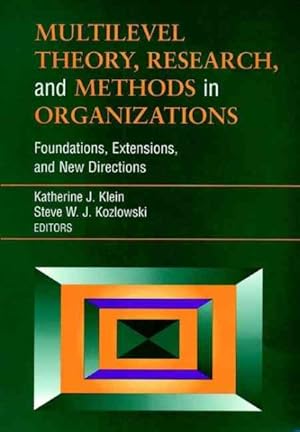 MULTILEVEL THEORY, RESEARCH, and METHODS in ORGANIZATIONS

Foundations, Extensions, and New Directions

Katherine J. Klein
Steve W. J. Kozlowski
EDITORS